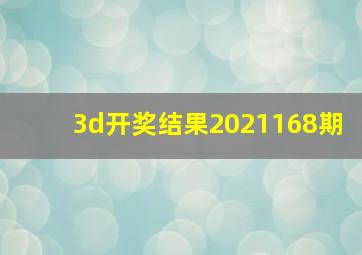 3d开奖结果2021168期